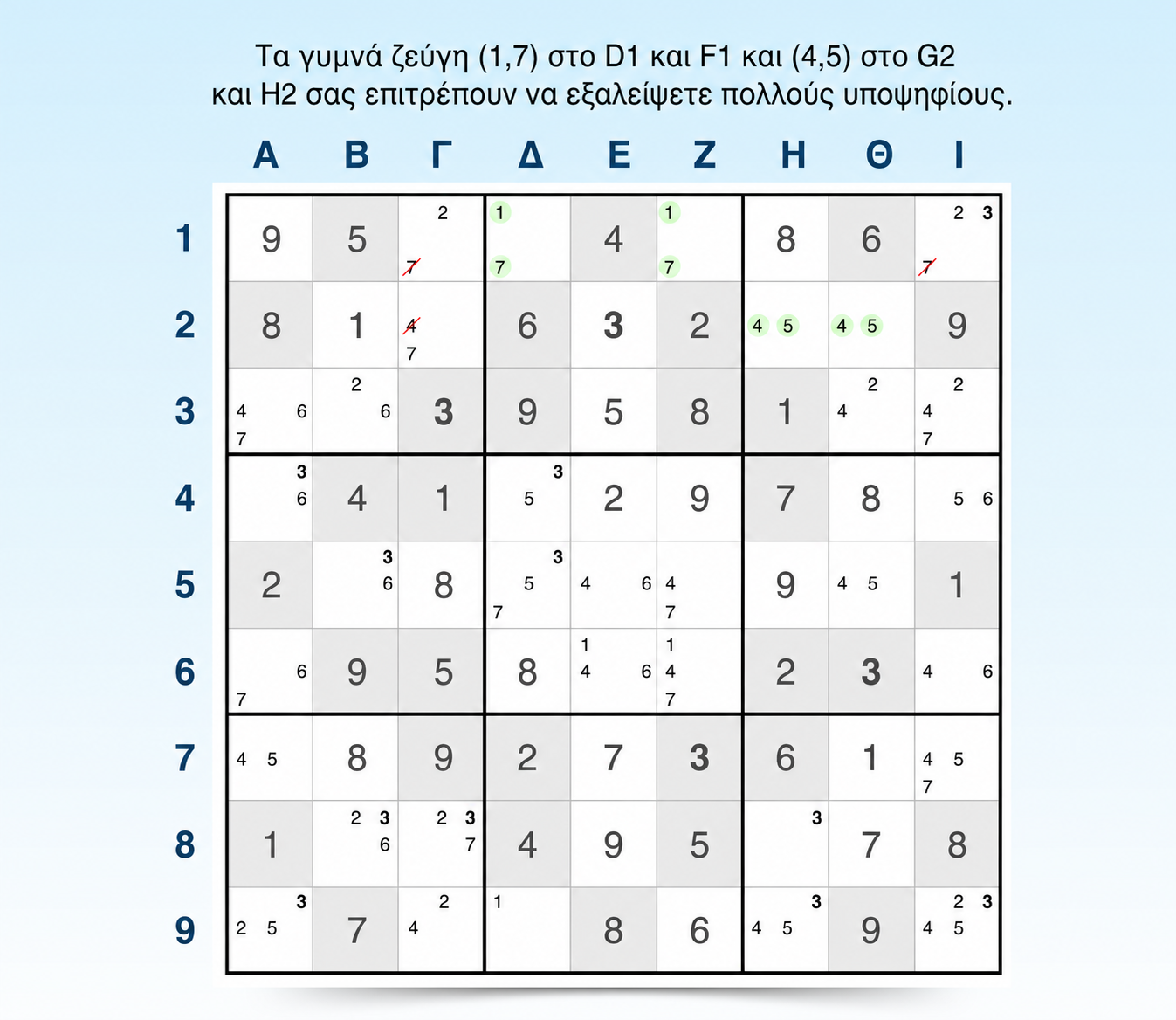 Τα γυμνά ζεύγη (1,7) στο D1 και F1 και (4,5) στο G2 και H2 σας επιτρέπουν να εξαλείψετε πολλούς υποψηφίους.

| | Α | Β | Γ | Δ | Ε | Ζ | Η | Θ | Ι |
|---|---|---|---|---|---|---|---|---|---|
| 1 | 9 | 5 | 2 7 | 1 7 | 4 | 1 7 | 8 | 6 | 2 3 7 |
| 2 | 8 | 1 | 4 7 | 6 | 3 | 2 | 4 5 | 4 5 | 9 |
| 3 | 4 6 7 | 2 6 | 3 | 9 | 5 | 8 | 1 | 2 4 | 2 4 7 |
| 4 | 3 6 | 4 | 1 | 3 5 | 2 | 9 | 7 | 8 | 5 6 |
| 5 | 2 | 3 6 | 8 | 3 5 7 | 4 6 | 4 7 | 9 | 4 5 | 1 |
| 6 | 6 7 | 9 | 5 | 8 | 1 4 6 | 1 4 7 | 2 | 3 | 4 6 |
| 7 | 4 5 | 8 | 9 | 2 | 7 | 3 | 6 | 1 | 4 5 7 |
| 8 | 1 | 2 3 6 | 2 3 7 | 4 | 9 | 5 | 3 | 7 | 8 |
| 9 | 3 2 5 | 7 | 2 4 | 1 | 8 | 6 | 3 4 5 | 9 | 2 3 4 5 |